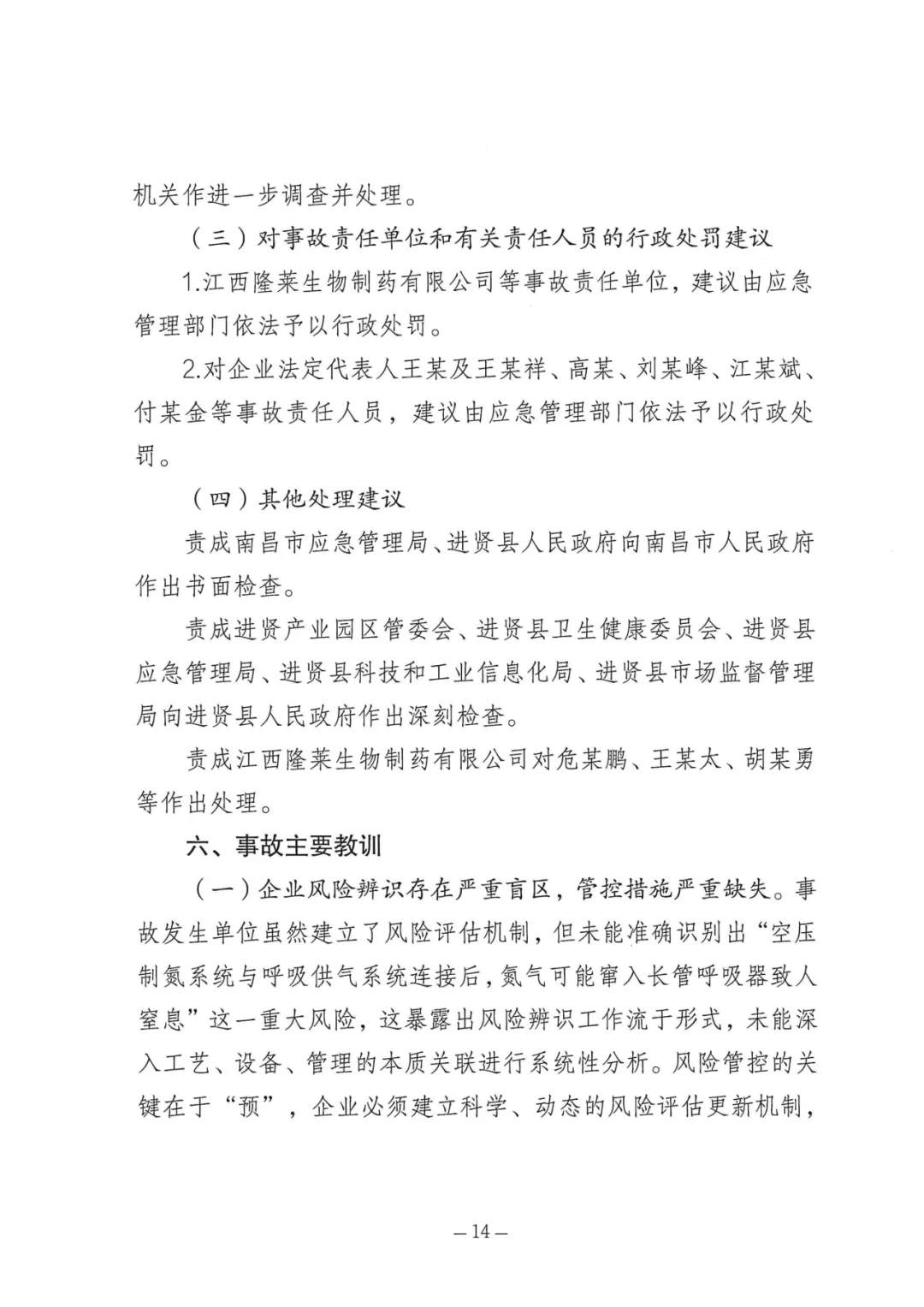 机关作进一步调查并处理。

（三）对事故责任单位和有关责任人员的行政处罚建议

1.江西隆莱生物制药有限公司等事故责任单位，建议由应急管理部门依法予以行政处罚。

2.对企业法定代表人王某及王某祥、高某、刘某峰、江某斌、付某金等事故责任人员，建议由应急管理部门依法予以行政处罚。

（四）其他处理建议

责成南昌市应急管理局、进贤县人民政府向南昌市人民政府作出书面检查。

责成进贤产业园区管委会、进贤县卫生健康委员会、进贤县应急管理局、进贤县科技和工业信息化局、进贤县市场监督管理局向进贤县人民政府作出深刻检查。

责成江西隆莱生物制药有限公司对危某鹏、王某太、胡某勇等作出处理。

六、事故主要教训

（一）企业风险辨识存在严重盲区，管控措施严重缺失。事故发生单位虽然建立了风险评估机制，但未能准确识别出“空压制氮系统与呼吸供气系统连接后，氮气可能窜入长管呼吸器致人窒息”这一重大风险，这暴露出风险辨识工作流于形式，未能深入工艺、设备、管理的本质关联进行系统性分析。风险管控的关键在于“预”，企业必须建立科学、动态的风险评估更新机制，

—14—